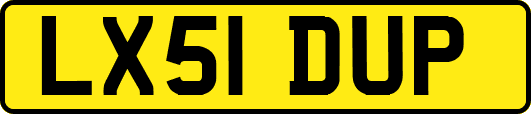 LX51 DUP